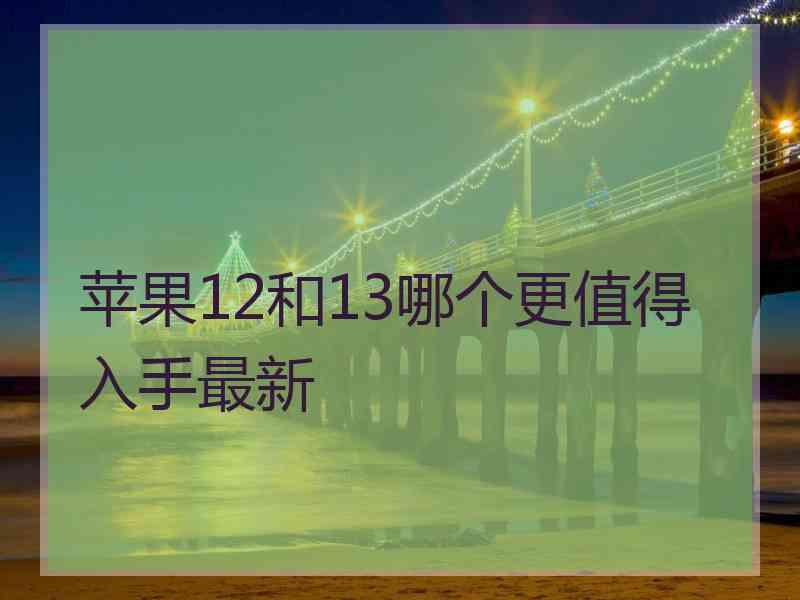 苹果12和13哪个更值得入手最新